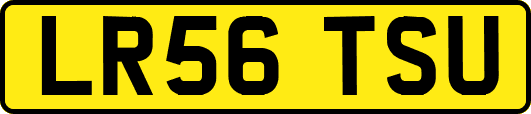 LR56 TSU